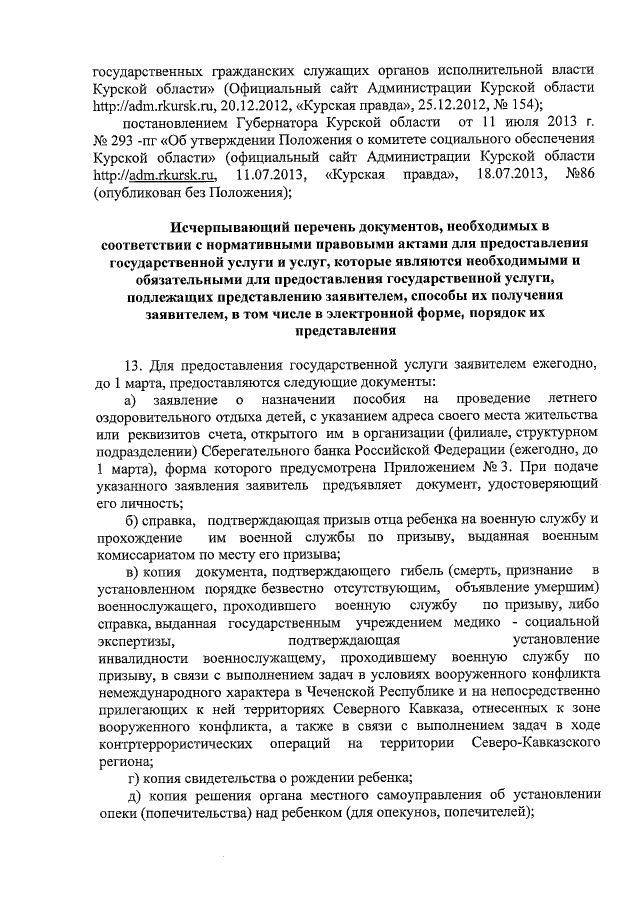 государственных гражданских служащих органов исполнительной власти Курской области» (Официальный сайт Администрации Курской области http://adm.rkursk.ru, 20.12.2012, «Курская правда», 25.12.2012, № 154);

постановлением Губернатора Курской области от 11 июля 2013 г. № 293 -пг «Об утверждении Положения о комитете социального обеспечения Курской области» (официальный сайт Администрации Курской области http://adm.rkursk.ru, 11.07.2013, «Курская правда», 18.07.2013, №86 (опубликован без Положения);

Исчерпывающий перечень документов, необходимых в соответствии с нормативными правовыми актами для предоставления государственной услуги и услуг, которые являются необходимыми и обязательными для предоставления государственной услуги, подлежащих представлению заявителем, способы их получения заявителем, в том числе в электронной форме, порядок их представления

13. Для предоставления государственной услуги заявителем ежегодно, до 1 марта, предоставляются следующие документы:

а) заявление о назначении пособия на проведение летнего оздоровительного отдыха детей, с указанием адреса своего места жительства или реквизитов счета, открытого им в организации (филиале, структурном подразделении) Сберегательного банка Российской Федерации (ежегодно, до 1 марта), форма которого предусмотрена Приложением № 3. При подаче указанного заявления заявитель предъявляет документ, удостоверяющий его личность;

б) справка, подтверждающая призыв отца ребенка на военную службу и прохождение им военной службы по призыву, выданная военным комиссариатом по месту его призыва;

в) копия документа, подтверждающего гибель (смерть, признание в установленном порядке безвестно отсутствующим, объявление умершим) военнослужащего, проходившего военную службу по призыву, либо справка, выданная государственным учреждением медико - социальной экспертизы, подтверждающая установление инвалидности военнослужащему, проходившему военную службу по призыву, в связи с выполнением задач в условиях вооруженного конфликта немеждународного характера в Чеченской Республике и на непосредственно прилегающих к ней территориях Северного Кавказа, отнесенных к зоне вооруженного конфликта, а также в связи с выполнением задач в ходе контртеррористических операций на территории Северо-Кавказского региона;

г) копия свидетельства о рождении ребенка;

д) копия решения органа местного самоуправления об установлении опеки (попечительства) над ребенком (для опекунов, попечителей);